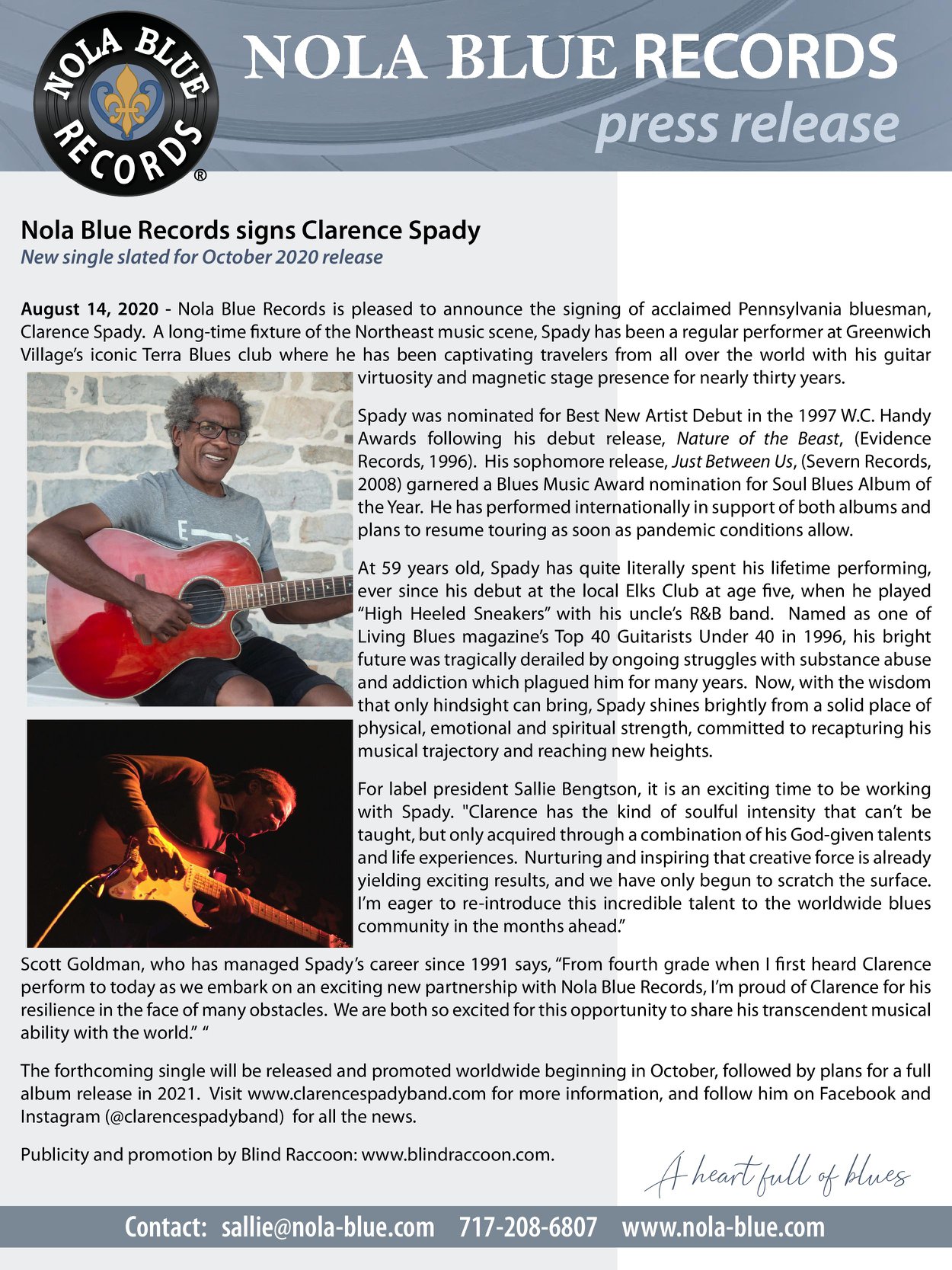 NOLA BLUE RECORDS ®

NOLA BLUE RECORDS
press release

Nola Blue Records signs Clarence Spady
New single slated for October 2020 release

August 14, 2020 - Nola Blue Records is pleased to announce the signing of acclaimed Pennsylvania bluesman, Clarence Spady. A long-time fixture of the Northeast music scene, Spady has been a regular performer at Greenwich Village's iconic Terra Blues club where he has been captivating travelers from all over the world with his guitar virtuosity and magnetic stage presence for nearly thirty years.

Spady was nominated for Best New Artist Debut in the 1997 W.C. Handy Awards following his debut release, Nature of the Beast, (Evidence Records, 1996). His sophomore release, Just Between Us, (Severn Records, 2008) garnered a Blues Music Award nomination for Soul Blues Album of the Year. He has performed internationally in support of both albums and plans to resume touring as soon as pandemic conditions allow.

At 59 years old, Spady has quite literally spent his lifetime performing, ever since his debut at the local Elks Club at age five, when he played "High Heeled Sneakers" with his uncle's R&B band. Named as one of Living Blues magazine's Top 40 Guitarists Under 40 in 1996, his bright future was tragically derailed by ongoing struggles with substance abuse and addiction which plagued him for many years. Now, with the wisdom that only hindsight can bring, Spady shines brightly from a solid place of physical, emotional and spiritual strength, committed to recapturing his musical trajectory and reaching new heights.

For label president Sallie Bengtson, it is an exciting time to be working with Spady. "Clarence has the kind of soulful intensity that can't be taught, but only acquired through a combination of his God-given talents and life experiences. Nurturing and inspiring that creative force is already yielding exciting results, and we have only begun to scratch the surface. I'm eager to re-introduce this incredible talent to the worldwide blues community in the months ahead."

Scott Goldman, who has managed Spady's career since 1991 says, "From fourth grade when I first heard Clarence perform to today as we embark on an exciting new partnership with Nola Blue Records, I'm proud of Clarence for his resilience in the face of many obstacles. We are both so excited for this opportunity to share his transcendent musical ability with the world." "

The forthcoming single will be released and promoted worldwide beginning in October, followed by plans for a full album release in 2021. Visit www.clarencespadyband.com for more information, and follow him on Facebook and Instagram (@clarencespadyband) for all the news.

Publicity and promotion by Blind Raccoon: www.blindraccoon.com.

A heart full of blues

Contact: sallie@nola-blue.com 717-208-6807 www.nola-blue.com